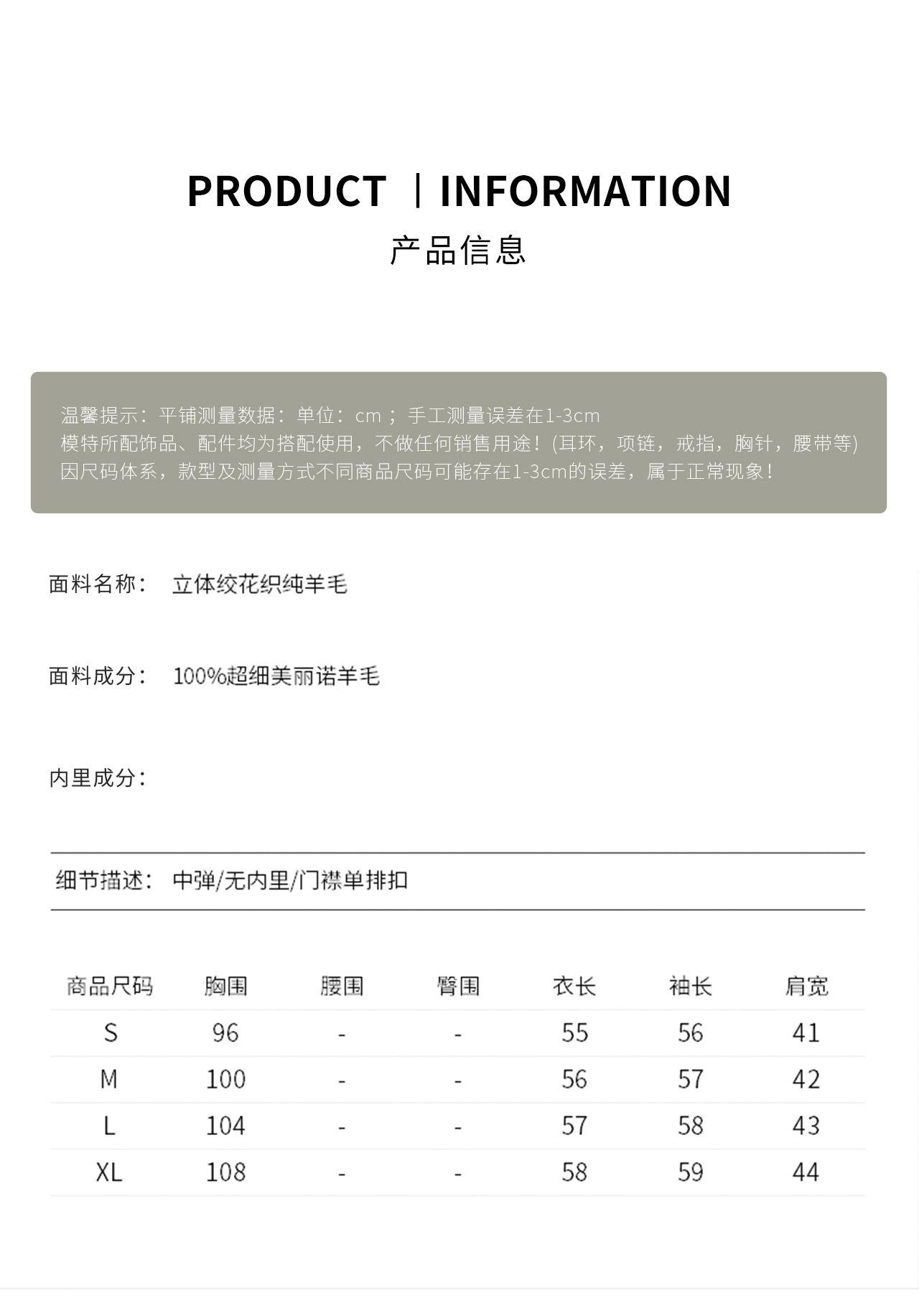 PRODUCT | INFORMATION
产品信息

温馨提示：平铺测量数据：单位：cm；手工测量误差在1-3cm
模特所配饰品、配件均为搭配使用，不做任何销售用途！(耳环，项链，戒指，胸针，腰带等)
因尺码体系，款型及测量方式不同商品尺码可能存在1-3cm的误差，属于正常现象！

面料名称： 立体绞花织纯羊毛

面料成分： 100%超细美丽诺羊毛

内里成分：

细节描述： 中弹/无内里/门襟单排扣

| 商品尺码 | 胸围 | 腰围 | 臀围 | 衣长 | 袖长 | 肩宽 |
|---|---|---|---|---|---|---|
| S | 96 | - | - | 55 | 56 | 41 |
| M | 100 | - | - | 56 | 57 | 42 |
| L | 104 | - | - | 57 | 58 | 43 |
| XL | 108 | - | - | 58 | 59 | 44 |